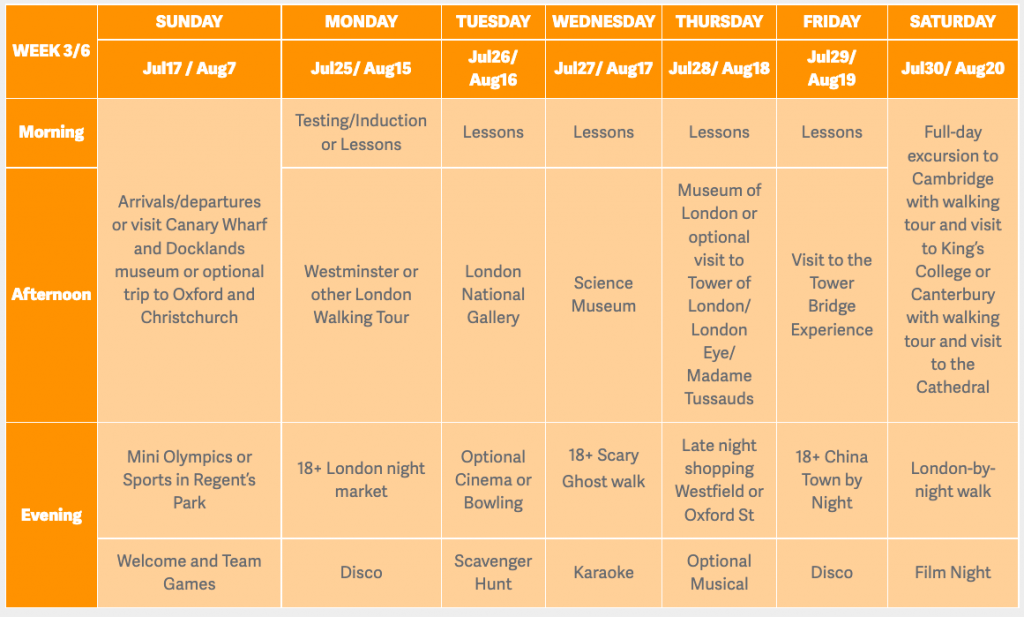 | WEEK 3/6 | SUNDAY | MONDAY | TUESDAY | WEDNESDAY | THURSDAY | FRIDAY | SATURDAY |
|---|---|---|---|---|---|---|---|
| | Jul17 / Aug7 | Jul25/ Aug15 | Jul26/ Aug16 | Jul27/ Aug17 | Jul28/ Aug18 | Jul29/ Aug19 | Jul30/ Aug20 |
| Morning | Arrivals/departures or visit Canary Wharf and Docklands museum or optional trip to Oxford and Christchurch | Testing/Induction or Lessons | Lessons | Lessons | Lessons | Lessons | Full-day excursion to Cambridge with walking tour and visit to King's College or Canterbury with walking tour and visit to the Cathedral |
| Afternoon | | Westminster or other London Walking Tour | London National Gallery | Science Museum | Museum of London or optional visit to Tower of London/ London Eye/ Madame Tussauds | Visit to the Tower Bridge Experience | |
| Evening | Mini Olympics or Sports in Regent's Park | 18+ London night market | Optional Cinema or Bowling | 18+ Scary Ghost walk | Late night shopping Westfield or Oxford St | 18+ China Town by Night | London-by-night walk |
| | Welcome and Team Games | Disco | Scavenger Hunt | Karaoke | Optional Musical | Disco | Film Night |